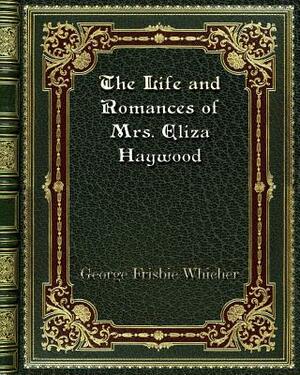 The Life and Romances of Mrs. Eliza Haywood

George Frisbie Whicher